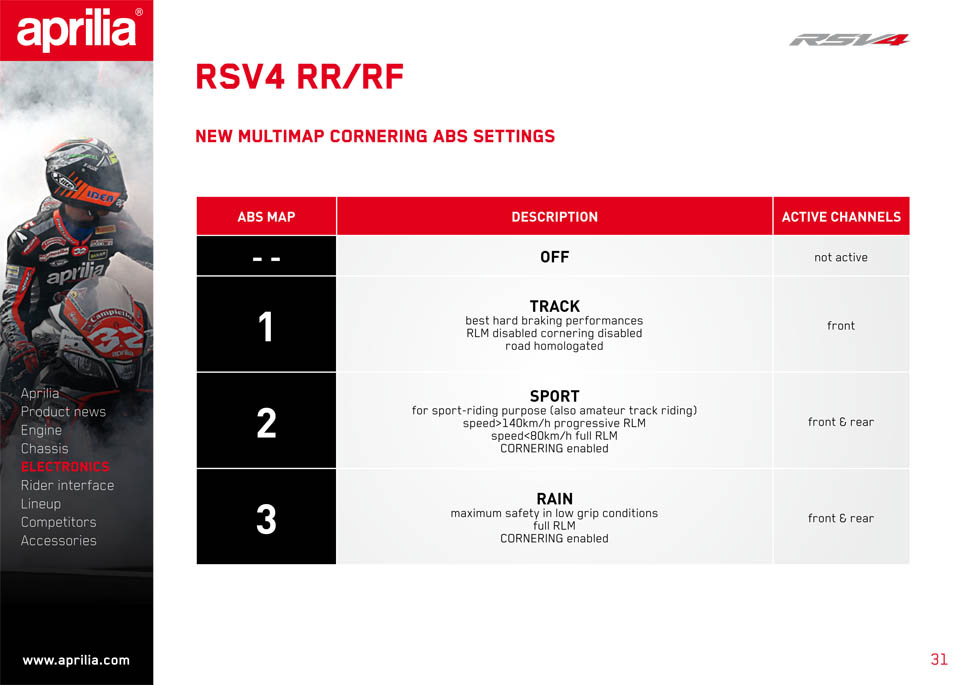 aprilia®

Aprilia
Product news
Engine
Chassis
ELECTRONICS
Rider interface
Lineup
Competitors
Accessories

www.aprilia.com

RSV4

RSV4 RR/RF

NEW MULTIMAP CORNERING ABS SETTINGS

| ABS MAP | DESCRIPTION | ACTIVE CHANNELS |
|---|---|---|
| - - | OFF | not active |
| 1 | TRACK best hard braking performances RLM disabled cornering disabled road homologated | front |
| 2 | SPORT for sport-riding purpose (also amateur track riding) speed>140km/h progressive RLM speed<80km/h full RLM CORNERING enabled | front & rear |
| 3 | RAIN maximum safety in low grip conditions full RLM CORNERING enabled | front & rear |

31